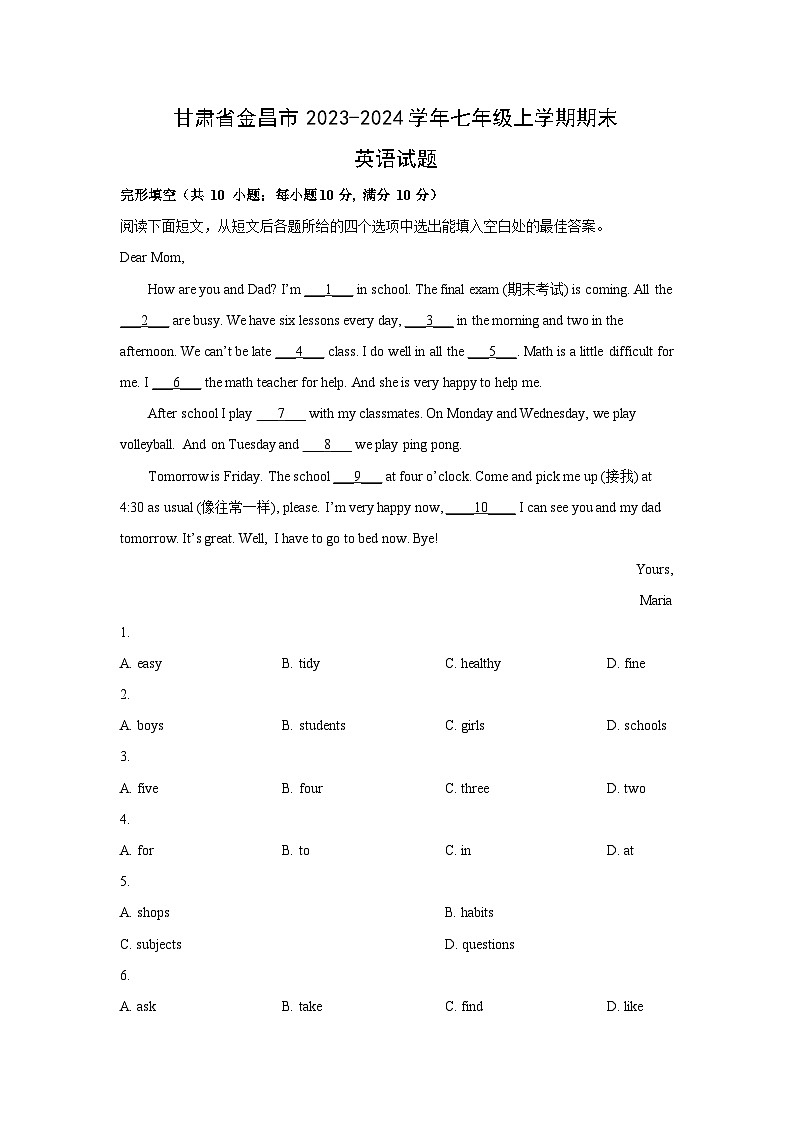 甘肃省金昌市 2023-2024 学年七年级上学期期末

英语试题

完形填空（共 10 小题；每小题10 分，满分 10 分）

阅读下面短文，从短文后各题所给的四个选项中选出能填入空白处的最佳答案。

Dear Mom,

How are you and Dad? I'm ___1___ in school. The final exam (期末考试) is coming. All the ___2___ are busy. We have six lessons every day, ___3___ in the morning and two in the afternoon. We can't be late ___4___ class. I do well in all the ___5___. Math is a little difficult for me. I ___6___ the math teacher for help. And she is very happy to help me.

After school I play ___7___ with my classmates. On Monday and Wednesday, we play volleyball. And on Tuesday and ___8___ we play ping pong.

Tomorrow is Friday. The school ___9___ at four o'clock. Come and pick me up (接我) at 4:30 as usual (像往常一样), please. I'm very happy now, ___10___ I can see you and my dad tomorrow. It's great. Well, I have to go to bed now. Bye!

Yours,

Maria

1.

A. easy B. tidy C. healthy D. fine

2.

A. boys B. students C. girls D. schools

3.

A. five B. four C. three D. two

4.

A. for B. to C. in D. at

5.

A. shops B. habits

C. subjects D. questions

6.

A. ask B. take C. find D. like